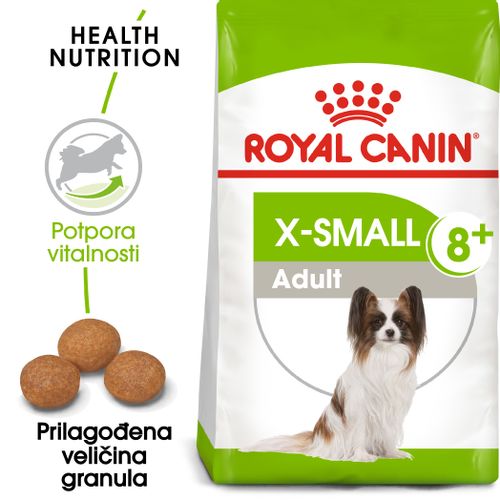 HEALTH NUTRITION

Potpora vitalnosti

Prilagođena veličina granula

ROYAL CANIN®

X-SMALL 8+
Adult